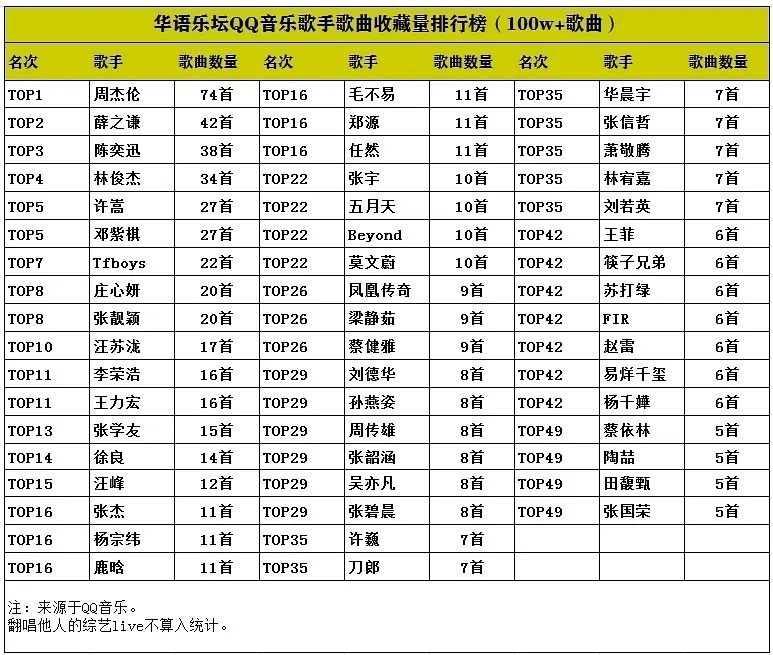 华语乐坛QQ音乐歌手歌曲收藏量排行榜（100w+歌曲）

| 名次 | 歌手 | 歌曲数量 | 名次 | 歌手 | 歌曲数量 | 名次 | 歌手 | 歌曲数量 |
|---|---|---|---|---|---|---|---|---|
| TOP1 | 周杰伦 | 74首 | TOP16 | 毛不易 | 11首 | TOP35 | 华晨宇 | 7首 |
| TOP2 | 薛之谦 | 42首 | TOP16 | 郑源 | 11首 | TOP35 | 张信哲 | 7首 |
| TOP3 | 陈奕迅 | 38首 | TOP16 | 任然 | 11首 | TOP35 | 萧敬腾 | 7首 |
| TOP4 | 林俊杰 | 34首 | TOP22 | 张宇 | 10首 | TOP35 | 林宥嘉 | 7首 |
| TOP5 | 许嵩 | 27首 | TOP22 | 五月天 | 10首 | TOP35 | 刘若英 | 7首 |
| TOP5 | 邓紫棋 | 27首 | TOP22 | Beyond | 10首 | TOP42 | 王菲 | 6首 |
| TOP7 | Tfboys | 22首 | TOP22 | 莫文蔚 | 10首 | TOP42 | 筷子兄弟 | 6首 |
| TOP8 | 庄心妍 | 20首 | TOP26 | 凤凰传奇 | 9首 | TOP42 | 苏打绿 | 6首 |
| TOP8 | 张靓颖 | 20首 | TOP26 | 梁静茹 | 9首 | TOP42 | FIR | 6首 |
| TOP10 | 汪苏泷 | 17首 | TOP26 | 蔡健雅 | 9首 | TOP42 | 赵雷 | 6首 |
| TOP11 | 李荣浩 | 16首 | TOP29 | 刘德华 | 8首 | TOP42 | 易烊千玺 | 6首 |
| TOP11 | 王力宏 | 16首 | TOP29 | 孙燕姿 | 8首 | TOP42 | 杨千嬅 | 6首 |
| TOP13 | 张学友 | 15首 | TOP29 | 周传雄 | 8首 | TOP49 | 蔡依林 | 5首 |
| TOP14 | 徐良 | 14首 | TOP29 | 张韶涵 | 8首 | TOP49 | 陶喆 | 5首 |
| TOP15 | 汪峰 | 12首 | TOP29 | 吴亦凡 | 8首 | TOP49 | 田馥甄 | 5首 |
| TOP16 | 张杰 | 11首 | TOP29 | 张碧晨 | 8首 | TOP49 | 张国荣 | 5首 |
| TOP16 | 杨宗纬 | 11首 | TOP35 | 许巍 | 7首 | | | |
| TOP16 | 鹿晗 | 11首 | TOP35 | 刀郎 | 7首 | | | |

注：来源于QQ音乐。
翻唱他人的综艺live不算入统计。